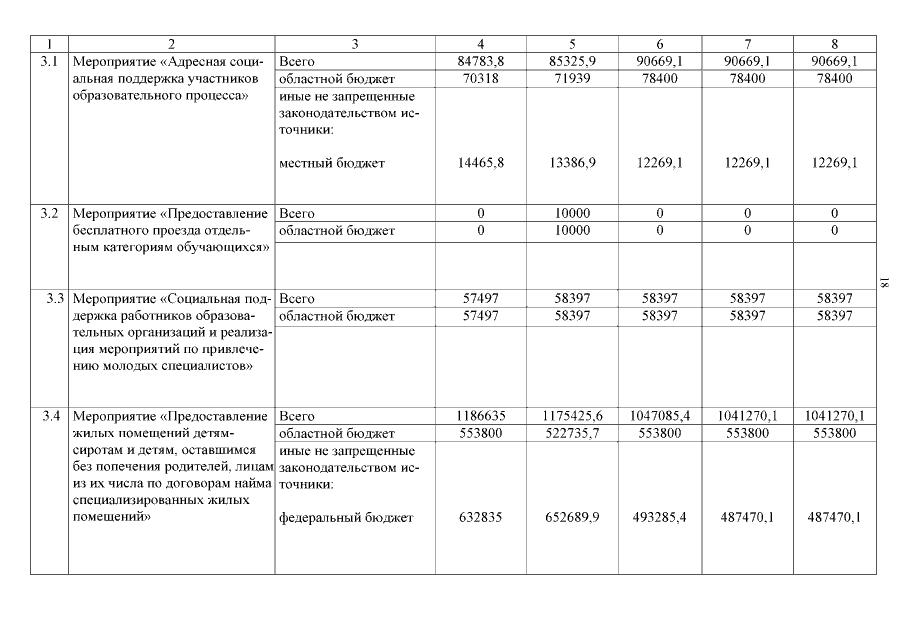 | 1 | 2 | 3 | 4 | 5 | 6 | 7 | 8 |
|---|---|---|---|---|---|---|---|
| 3.1 | Мероприятие «Адресная социальная поддержка участников образовательного процесса» | Всего | 84783,8 | 85325,9 | 90669,1 | 90669,1 | 90669,1 |
| | | областной бюджет | 70318 | 71939 | 78400 | 78400 | 78400 |
| | | иные не запрещенные законодательством источники: местный бюджет | 14465,8 | 13386,9 | 12269,1 | 12269,1 | 12269,1 |
| 3.2 | Мероприятие «Предоставление бесплатного проезда отдельным категориям обучающихся» | Всего | 0 | 10000 | 0 | 0 | 0 |
| | | областной бюджет | 0 | 10000 | 0 | 0 | 0 |
| 3.3 | Мероприятие «Социальная поддержка работников образовательных организаций и реализация мероприятий по привлечению молодых специалистов» | Всего | 57497 | 58397 | 58397 | 58397 | 58397 |
| | | областной бюджет | 57497 | 58397 | 58397 | 58397 | 58397 |
| 3.4 | Мероприятие «Предоставление жилых помещений детям-сиротам и детям, оставшимся без попечения родителей, лицам из их числа по договорам найма специализированных жилых помещений» | Всего | 1186635 | 1175425,6 | 1047085,4 | 1041270,1 | 1041270,1 |
| | | областной бюджет | 553800 | 522735,7 | 553800 | 553800 | 553800 |
| | | иные не запрещенные законодательством источники: федеральный бюджет | 632835 | 652689,9 | 493285,4 | 487470,1 | 487470,1 |

18